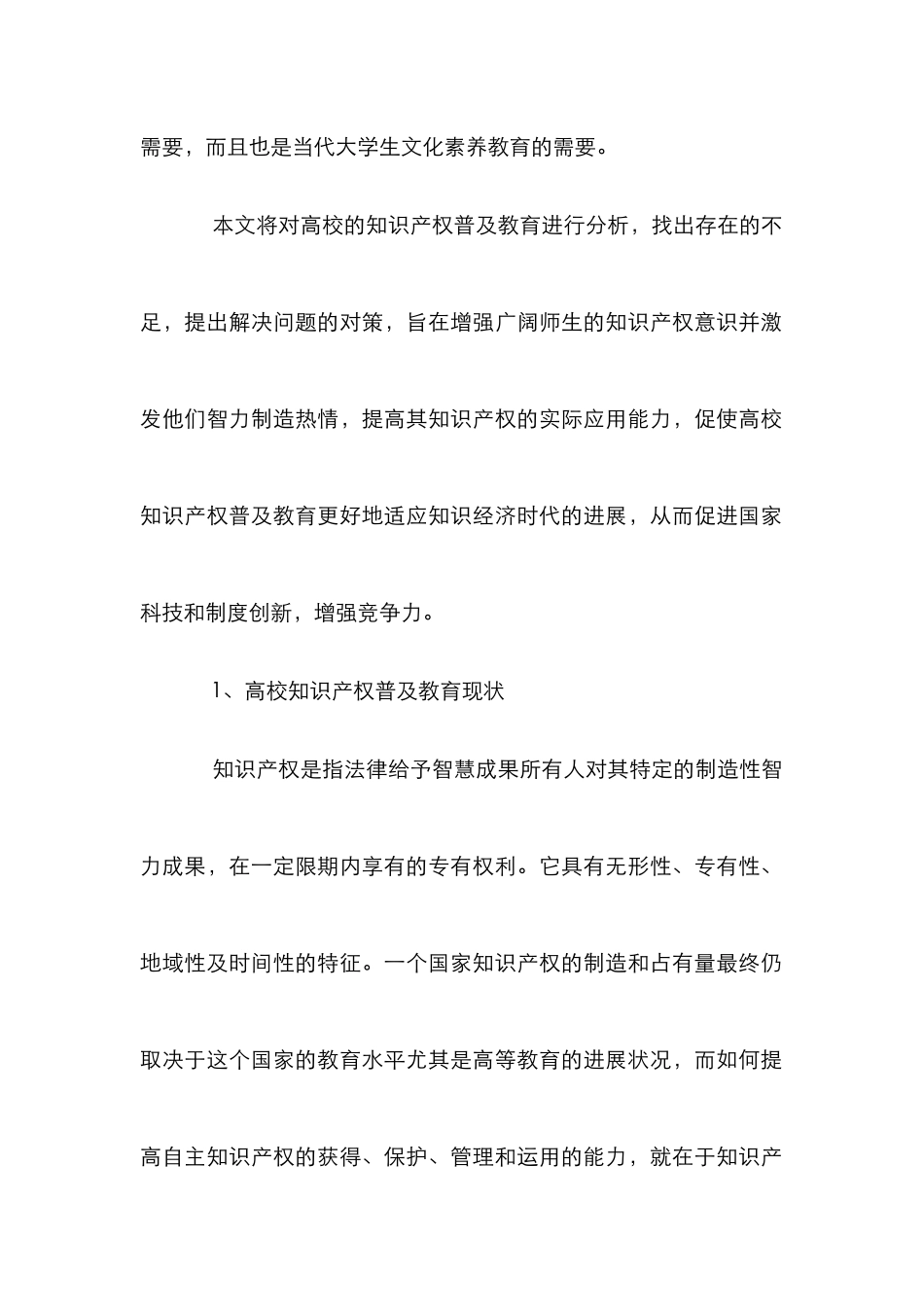 需要，而且也是当代大学生文化素养教育的需要。

本文将对高校的知识产权普及教育进行分析，找出存在的不足，提出解决问题的对策，旨在增强广阔师生的知识产权意识并激发他们智力制造热情，提高其知识产权的实际应用能力，促使高校知识产权普及教育更好地适应知识经济时代的进展，从而促进国家科技和制度创新，增强竞争力。

1、高校知识产权普及教育现状

知识产权是指法律给予智慧成果所有人对其特定的制造性智力成果，在一定限期内享有的专有权利。它具有无形性、专有性、地域性及时间性的特征。一个国家知识产权的制造和占有量最终仍取决于这个国家的教育水平尤其是高等教育的进展状况，而如何提高自主知识产权的获得、保护、管理和运用的能力，就在于知识产